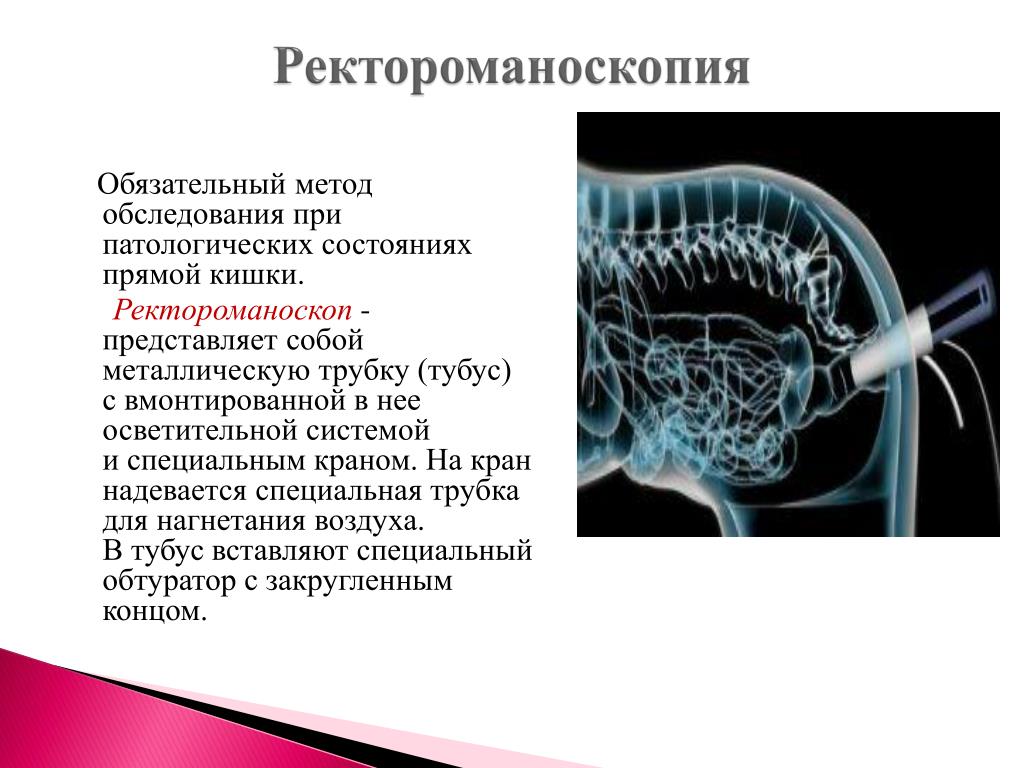 Ректороманоскопия

Обязательный метод обследования при патологических состояниях прямой кишки.

Ректороманоскоп - представляет собой металлическую трубку (тубус) с вмонтированной в нее осветительной системой и специальным краном. На кран надевается специальная трубка для нагнетания воздуха. В тубус вставляют специальный обтуратор с закругленным концом.